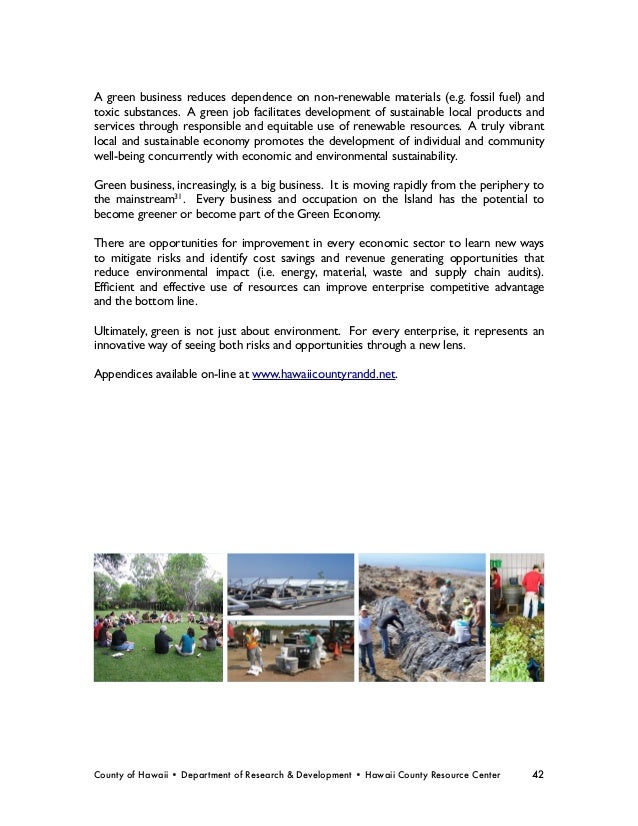 A green business reduces dependence on non-renewable materials (e.g. fossil fuel) and toxic substances. A green job facilitates development of sustainable local products and services through responsible and equitable use of renewable resources. A truly vibrant local and sustainable economy promotes the development of individual and community well-being concurrently with economic and environmental sustainability.

Green business, increasingly, is a big business. It is moving rapidly from the periphery to the mainstream$^{31}$. Every business and occupation on the Island has the potential to become greener or become part of the Green Economy.

There are opportunities for improvement in every economic sector to learn new ways to mitigate risks and identify cost savings and revenue generating opportunities that reduce environmental impact (i.e. energy, material, waste and supply chain audits). Efficient and effective use of resources can improve enterprise competitive advantage and the bottom line.

Ultimately, green is not just about environment. For every enterprise, it represents an innovative way of seeing both risks and opportunities through a new lens.

Appendices available on-line at www.hawaiicountyrandd.net.

County of Hawaii • Department of Research & Development • Hawaii County Resource Center 42